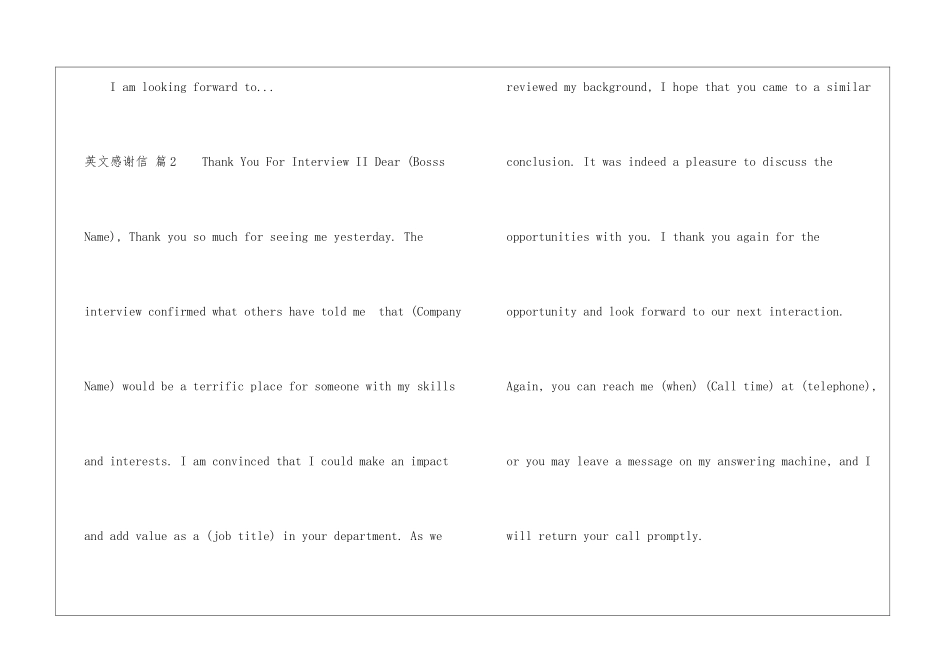 I am looking forward to...

英文感谢信 篇2 Thank You For Interview II Dear (Bosss Name), Thank you so much for seeing me yesterday. The interview confirmed what others have told me that (Company Name) would be a terrific place for someone with my skills and interests. I am convinced that I could make an impact and add value as a (job title) in your department. As we reviewed my background, I hope that you came to a similar conclusion. It was indeed a pleasure to discuss the opportunities with you. I thank you again for the opportunity and look forward to our next interaction. Again, you can reach me (when) (Call time) at (telephone), or you may leave a message on my answering machine, and I will return your call promptly.